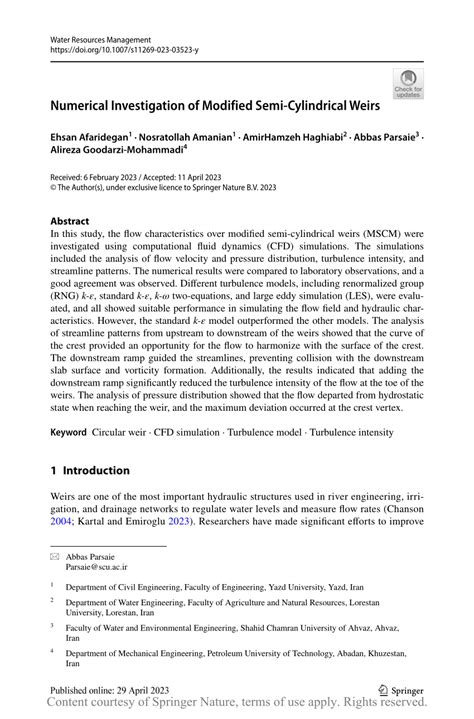 Water Resources Management
https://doi.org/10.1007/s11269-023-03523-y

Check for updates

Numerical Investigation of Modified Semi-Cylindrical Weirs

Ehsan Afaridegan$^1$ · Nosratollah Amanian$^1$ · AmirHamzeh Haghiabi$^2$ · Abbas Parsaie$^3$ · Alireza Goodarzi-Mohammadi$^4$

Received: 6 February 2023 / Accepted: 11 April 2023
© The Author(s), under exclusive licence to Springer Nature B.V. 2023

Abstract
In this study, the flow characteristics over modified semi-cylindrical weirs (MSCM) were investigated using computational fluid dynamics (CFD) simulations. The simulations included the analysis of flow velocity and pressure distribution, turbulence intensity, and streamline patterns. The numerical results were compared to laboratory observations, and a good agreement was observed. Different turbulence models, including renormalized group (RNG) $k$-$\varepsilon$, standard $k$-$\varepsilon$, $k$-$\omega$ two-equations, and large eddy simulation (LES), were evaluated, and all showed suitable performance in simulating the flow field and hydraulic characteristics. However, the standard $k$-$\varepsilon$ model outperformed the other models. The analysis of streamline patterns from upstream to downstream of the weirs showed that the curve of the crest provided an opportunity for the flow to harmonize with the surface of the crest. The downstream ramp guided the streamlines, preventing collision with the downstream slab surface and vorticity formation. Additionally, the results indicated that adding the downstream ramp significantly reduced the turbulence intensity of the flow at the toe of the weirs. The analysis of pressure distribution showed that the flow departed from hydrostatic state when reaching the weir, and the maximum deviation occurred at the crest vertex.

Keyword Circular weir · CFD simulation · Turbulence model · Turbulence intensity

1 Introduction

Weirs are one of the most important hydraulic structures used in river engineering, irrigation, and drainage networks to regulate water levels and measure flow rates (Chanson 2004; Kartal and Emiroglu 2023). Researchers have made significant efforts to improve

Abbas Parsaie
Parsaie@scu.ac.ir

$^1$ Department of Civil Engineering, Faculty of Engineering, Yazd University, Yazd, Iran

$^2$ Department of Water Engineering, Faculty of Agriculture and Natural Resources, Lorestan University, Lorestan, Iran

$^3$ Faculty of Water and Environmental Engineering, Shahid Chamran University of Ahvaz, Ahvaz, Iran

$^4$ Department of Mechanical Engineering, Petroleum University of Technology, Abadan, Khuzestan, Iran

Published online: 29 April 2023
Springer
Content courtesy of Springer Nature, terms of use apply. Rights reserved.